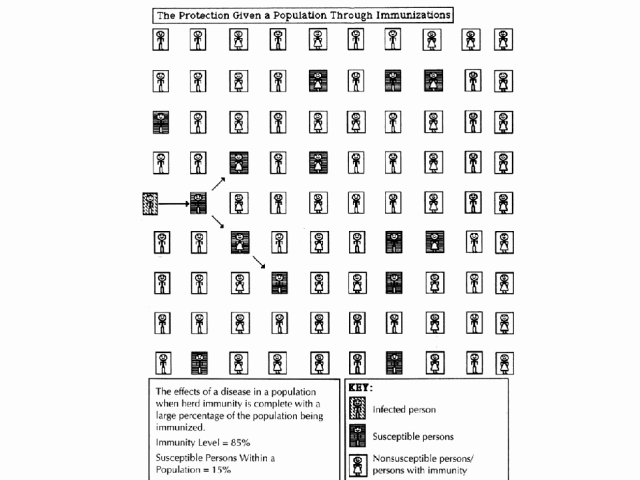 The Protection Given a Population Through Immunizations

The effects of a disease in a population when herd immunity is complete with a large percentage of the population being immunized.

Immunity Level = 85%

Susceptible Persons Within a Population = 15%

KEY:

Infected person

Susceptible persons

Nonsusceptible persons/ persons with immunity